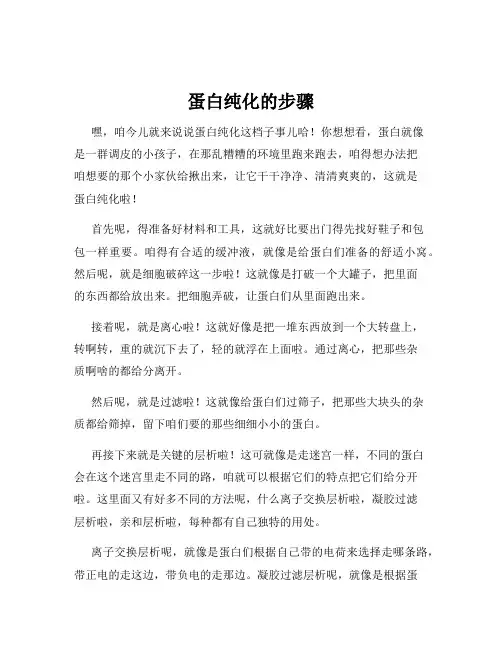 蛋白纯化的步骤

嘿，咱今儿就来说说蛋白纯化这档子事儿哈！你想想看，蛋白就像是一群调皮的小孩子，在那乱糟糟的环境里跑来跑去，咱得想办法把咱想要的那个小家伙给揪出来，让它干干净净、清清爽爽的，这就是蛋白纯化啦！

首先呢，得准备好材料和工具，这就好比要出门得先找好鞋子和包包一样重要。咱得有合适的缓冲液，就像是给蛋白们准备的舒适小窝。然后呢，就是细胞破碎这一步啦！这就像是打破一个大罐子，把里面的东西都给放出来。把细胞弄破，让蛋白们从里面跑出来。

接着呢，就是离心啦！这就好像是把一堆东西放到一个大转盘上，转啊转，重的就沉下去了，轻的就浮在上面啦。通过离心，把那些杂质啊啥的都给分离开。

然后呢，就是过滤啦！这就像给蛋白们过筛子，把那些大块头的杂质都给筛掉，留下咱们要的那些细细小小的蛋白。

再接下来就是关键的层析啦！这可就像是走迷宫一样，不同的蛋白会在这个迷宫里走不同的路，咱就可以根据它们的特点把它们给分开啦。这里面又有好多不同的方法呢，什么离子交换层析啦，凝胶过滤层析啦，亲和层析啦，每种都有自己独特的用处。

离子交换层析呢，就像是蛋白们根据自己带的电荷来选择走哪条路，带正电的走这边，带负电的走那边。凝胶过滤层析呢，就像是根据蛋